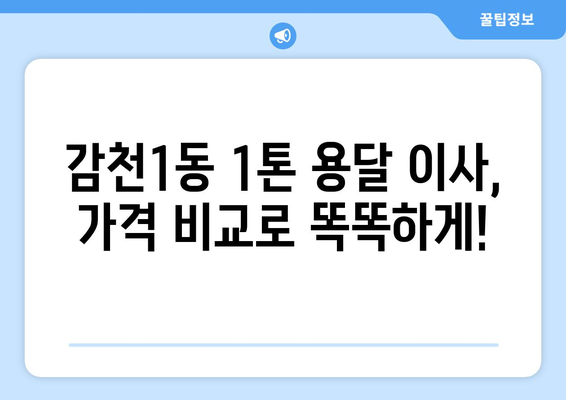 꿀팁정보

감천1동 1톤 용달 이사, 가격 비교로 똑똑하게!